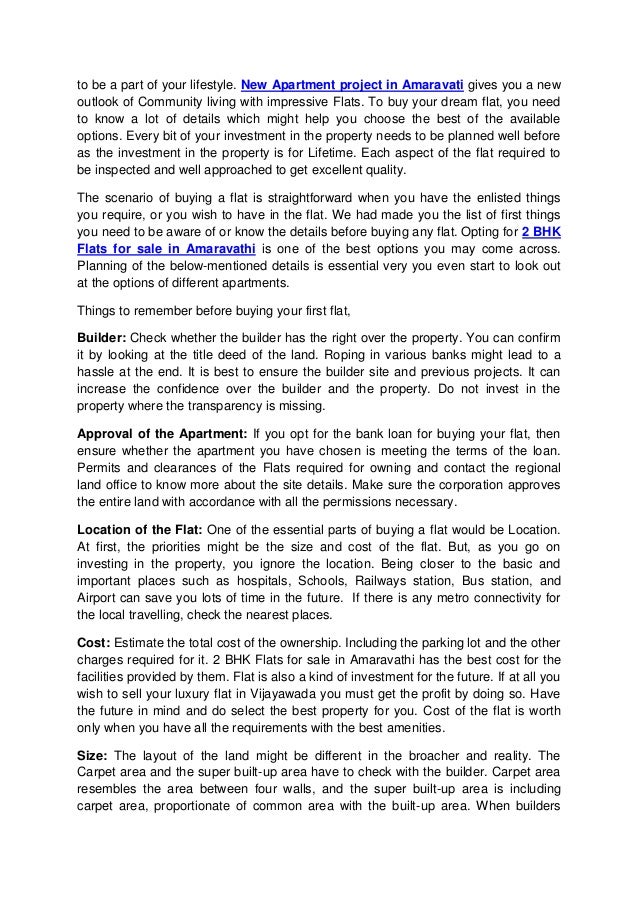 to be a part of your lifestyle. New Apartment project in Amaravati gives you a new outlook of Community living with impressive Flats. To buy your dream flat, you need to know a lot of details which might help you choose the best of the available options. Every bit of your investment in the property needs to be planned well before as the investment in the property is for Lifetime. Each aspect of the flat required to be inspected and well approached to get excellent quality.

The scenario of buying a flat is straightforward when you have the enlisted things you require, or you wish to have in the flat. We had made you the list of first things you need to be aware of or know the details before buying any flat. Opting for 2 BHK Flats for sale in Amaravathi is one of the best options you may come across. Planning of the below-mentioned details is essential very you even start to look out at the options of different apartments.

Things to remember before buying your first flat,

Builder: Check whether the builder has the right over the property. You can confirm it by looking at the title deed of the land. Roping in various banks might lead to a hassle at the end. It is best to ensure the builder site and previous projects. It can increase the confidence over the builder and the property. Do not invest in the property where the transparency is missing.

Approval of the Apartment: If you opt for the bank loan for buying your flat, then ensure whether the apartment you have chosen is meeting the terms of the loan. Permits and clearances of the Flats required for owning and contact the regional land office to know more about the site details. Make sure the corporation approves the entire land with accordance with all the permissions necessary.

Location of the Flat: One of the essential parts of buying a flat would be Location. At first, the priorities might be the size and cost of the flat. But, as you go on investing in the property, you ignore the location. Being closer to the basic and important places such as hospitals, Schools, Railways station, Bus station, and Airport can save you lots of time in the future. If there is any metro connectivity for the local travelling, check the nearest places.

Cost: Estimate the total cost of the ownership. Including the parking lot and the other charges required for it. 2 BHK Flats for sale in Amaravathi has the best cost for the facilities provided by them. Flat is also a kind of investment for the future. If at all you wish to sell your luxury flat in Vijayawada you must get the profit by doing so. Have the future in mind and do select the best property for you. Cost of the flat is worth only when you have all the requirements with the best amenities.

Size: The layout of the land might be different in the broacher and reality. The Carpet area and the super built-up area have to check with the builder. Carpet area resembles the area between four walls, and the super built-up area is including carpet area, proportionate of common area with the built-up area. When builders